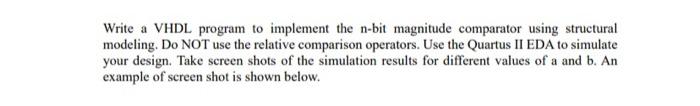 Write a VHDL program to implement the n-bit magnitude comparator using structural modeling. Do NOT use the relative comparison operators. Use the Quartus II EDA to simulate your design. Take screen shots of the simulation results for different values of a and b. An example of screen shot is shown below.